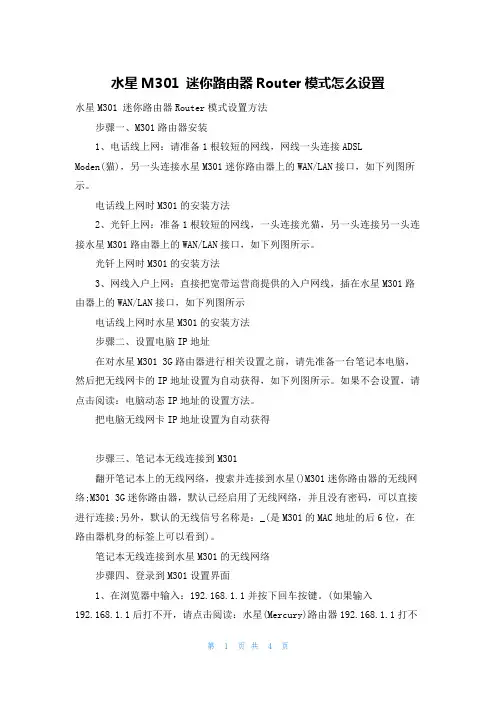 水星 M301 迷你路由器 Router 模式怎么设置

水星 M301 迷你路由器 Router 模式设置方法

步骤一、M301 路由器安装

1、电话线上网：请准备 1 根较短的网线，网线一头连接 ADSL Moden(猫)，另一头连接水星 M301 迷你路由器上的 WAN/LAN 接口，如下列图所示。

电话线上网时 M301 的安装方法

2、光钎上网：准备 1 根较短的网线，一头连接光猫，另一头连接另一头连接水星 M301 路由器上的 WAN/LAN 接口，如下列图所示。

光钎上网时 M301 的安装方法

3、网线入户上网：直接把宽带运营商提供的入户网线，插在水星 M301 路由器上的 WAN/LAN 接口，如下列图所示

电话线上网时水星 M301 的安装方法

步骤二、设置电脑 IP 地址

在对水星 M301 3G 路由器进行相关设置之前，请先准备一台笔记本电脑，然后把无线网卡的 IP 地址设置为自动获得，如下列图所示。如果不会设置，请点击阅读：电脑动态 IP 地址的设置方法。

把电脑无线网卡 IP 地址设置为自动获得

步骤三、笔记本无线连接到 M301

翻开笔记本上的无线网络，搜索并连接到水星()M301 迷你路由器的无线网络;M301 3G 迷你路由器，默认已经启用了无线网络，并且没有密码，可以直接进行连接;另外，默认的无线信号名称是：_(是 M301 的 MAC 地址的后 6 位，在路由器机身的标签上可以看到)。

笔记本无线连接到水星 M301 的无线网络

步骤四、登录到 M301 设置界面

1、在浏览器中输入：192.168.1.1 并按下回车按键。(如果输入 192.168.1.1 后打不开，请点击阅读：水星(Mercury)路由器 192.168.1.1 打不

第 1 页 共 4 页